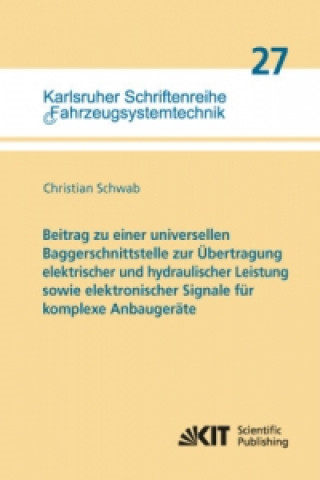 27

Karlsruher Schriftenreihe
Fahrzeugsystemtechnik

Christian Schwab

Beitrag zu einer universellen Baggerschnittstelle zur Übertragung elektrischer und hydraulischer Leistung sowie elektronischer Signale für komplexe Anbaugeräte

KIT Scientific Publishing